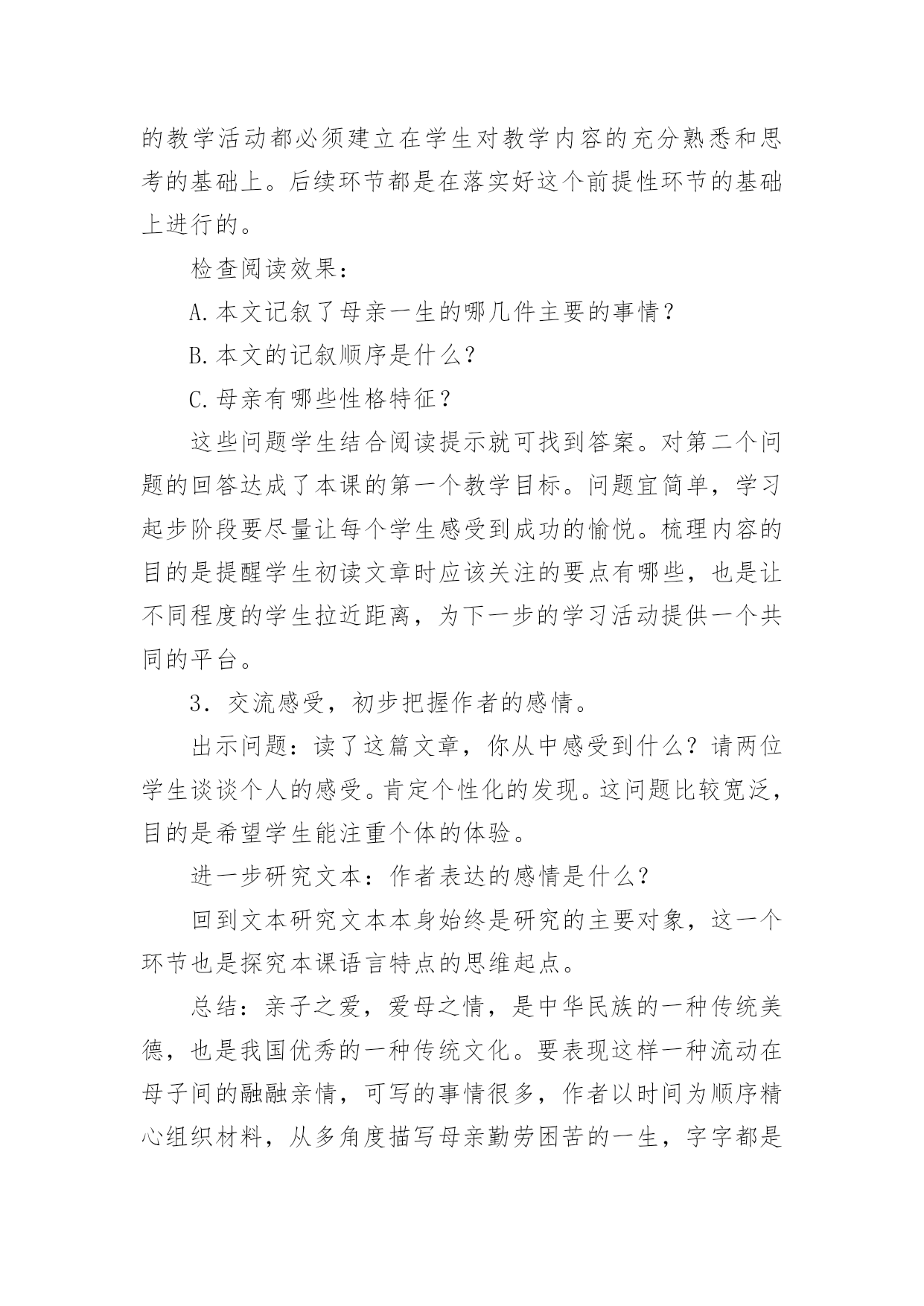 的教学活动都必须建立在学生对教学内容的充分熟悉和思考的基础上。后续环节都是在落实好这个前提性环节的基础上进行的。

检查阅读效果：

A.本文记叙了母亲一生的哪几件主要的事情？

B.本文的记叙顺序是什么？

C.母亲有哪些性格特征？

这些问题学生结合阅读提示就可找到答案。对第二个问题的回答达成了本课的第一个教学目标。问题宜简单，学习起步阶段要尽量让每个学生感受到成功的愉悦。梳理内容的目的是提醒学生初读文章时应该关注的要点有哪些，也是让不同程度的学生拉近距离，为下一步的学习活动提供一个共同的平台。

3．交流感受，初步把握作者的感情。

出示问题：读了这篇文章，你从中感受到什么？请两位学生谈谈个人的感受。肯定个性化的发现。这问题比较宽泛，目的是希望学生能注重个体的体验。

进一步研究文本：作者表达的感情是什么？

回到文本研究文本本身始终是研究的主要对象，这一个环节也是探究本课语言特点的思维起点。

总结：亲子之爱，爱母之情，是中华民族的一种传统美德，也是我国优秀的一种传统文化。要表现这样一种流动在母子间的融融亲情，可写的事情很多，作者以时间为顺序精心组织材料，从多角度描写母亲勤劳困苦的一生，字字都是